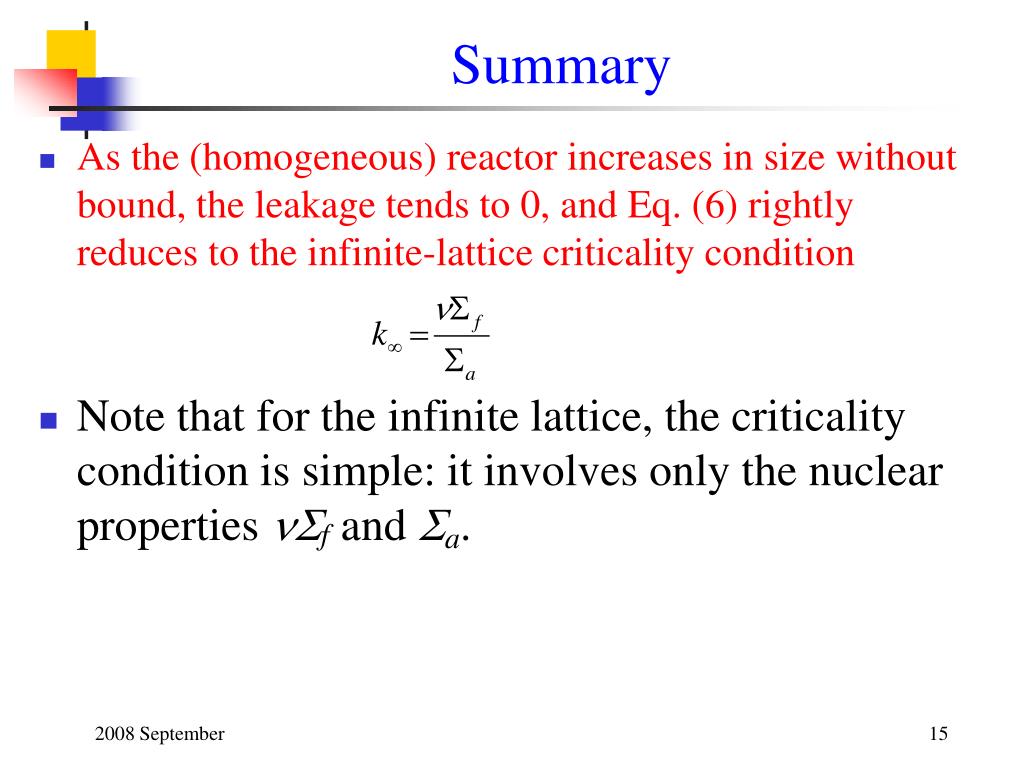 Summary

As the (homogeneous) reactor increases in size without bound, the leakage tends to 0, and Eq. (6) rightly reduces to the infinite-lattice criticality condition

$k_\infty = \frac{\nu\Sigma_f}{\Sigma_a}$

Note that for the infinite lattice, the criticality condition is simple: it involves only the nuclear properties $\nu\Sigma_f$ and $\Sigma_a$.

2008 September

15